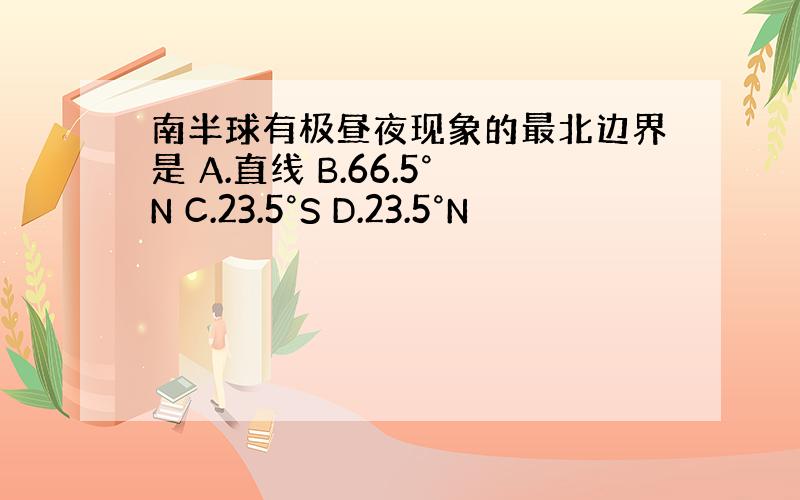 南半球有极昼夜现象的最北边界是 A.直线 B.66.5°N C.23.5°S D.23.5°N